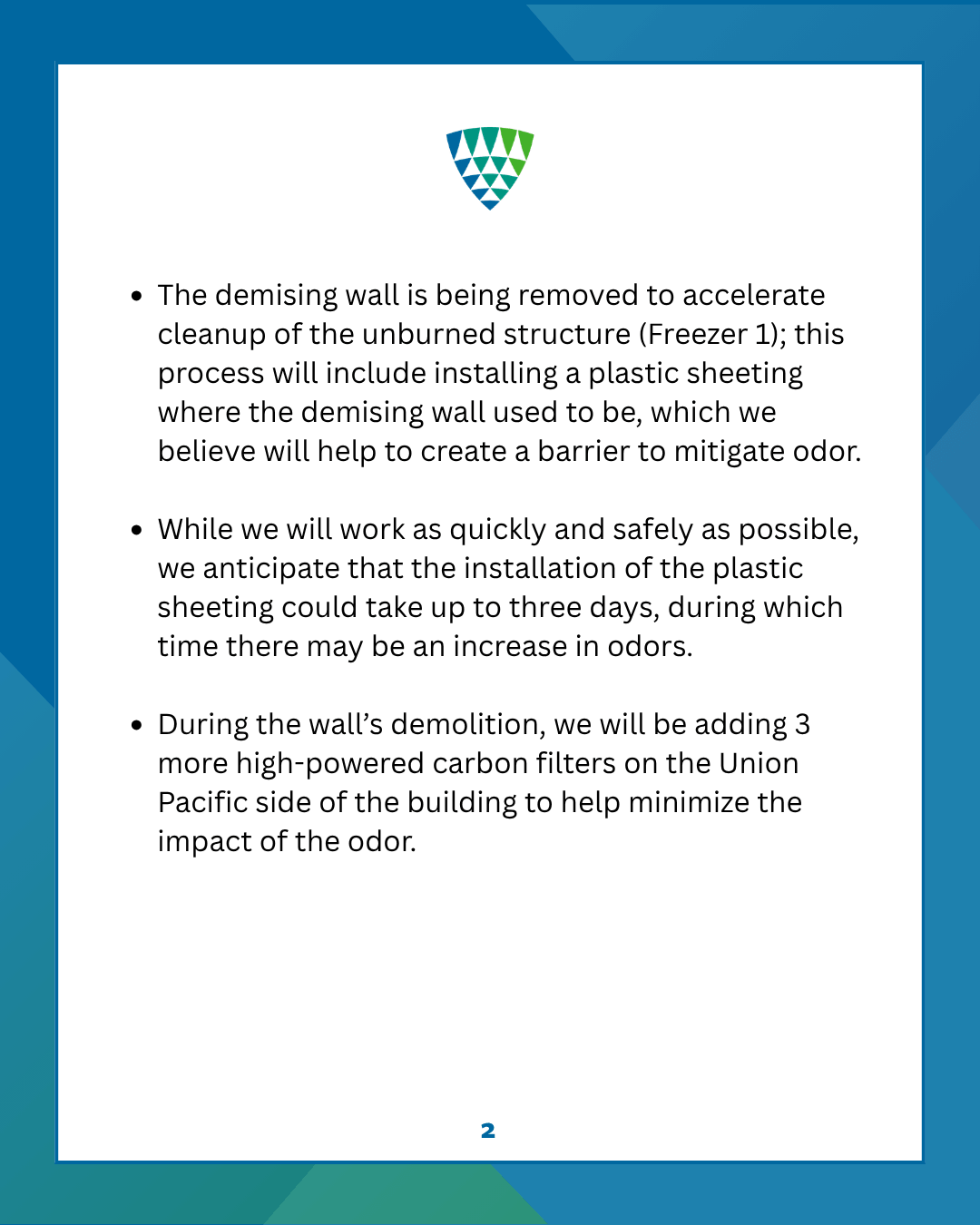 • The demising wall is being removed to accelerate cleanup of the unburned structure (Freezer 1); this process will include installing a plastic sheeting where the demising wall used to be, which we believe will help to create a barrier to mitigate odor.

• While we will work as quickly and safely as possible, we anticipate that the installation of the plastic sheeting could take up to three days, during which time there may be an increase in odors.

• During the wall's demolition, we will be adding 3 more high-powered carbon filters on the Union Pacific side of the building to help minimize the impact of the odor.

2